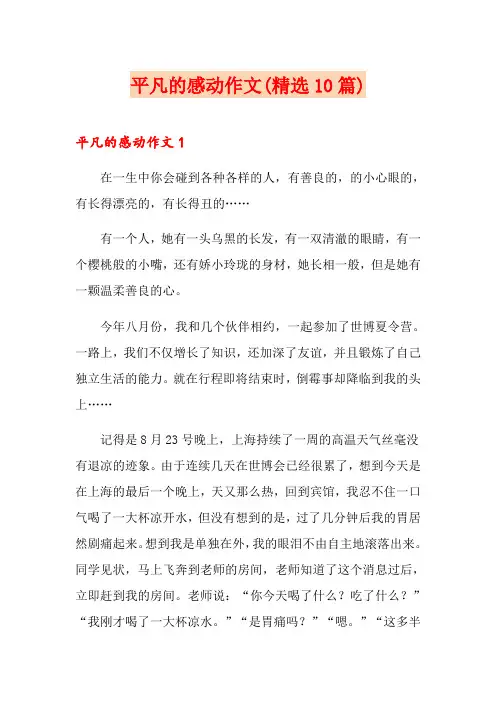 平凡的感动作文(精选10篇)

平凡的感动作文1

在一生中你会碰到各种各样的人，有善良的，的小心眼的，有长得漂亮的，有长得丑的……

有一个人，她有一头乌黑的长发，有一双清澈的眼睛，有一个樱桃般的小嘴，还有娇小玲珑的身材，她长相一般，但是她有一颗温柔善良的心。

今年八月份，我和几个伙伴相约，一起参加了世博夏令营。一路上，我们不仅增长了知识，还加深了友谊，并且锻炼了自己独立生活的能力。就在行程即将结束时，倒霉事却降临到我的头上……

记得是8月23号晚上，上海持续了一周的高温天气丝毫没有退凉的迹象。由于连续几天在世博会已经很累了，想到今天是在上海的最后一个晚上，天又那么热，回到宾馆，我忍不住一口气喝了一大杯凉开水，但没有想到的是，过了几分钟后我的胃居然剧痛起来。想到我是单独在外，我的眼泪不由自主地滚落出来。同学见状，马上飞奔到老师的房间，老师知道了这个消息过后，立即赶到我的房间。老师说：“你今天喝了什么？吃了什么？”“我刚才喝了一大杯凉水。”“是胃痛吗？”“嗯。”“这多半